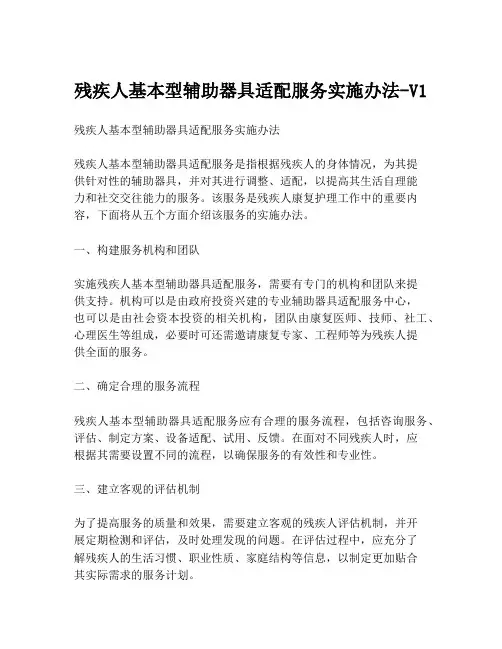 残疾人基本型辅助器具适配服务实施办法-V1

残疾人基本型辅助器具适配服务实施办法

残疾人基本型辅助器具适配服务是指根据残疾人的身体情况，为其提供针对性的辅助器具，并对其进行调整、适配，以提高其生活自理能力和社交交往能力的服务。该服务是残疾人康复护理工作中的重要内容，下面将从五个方面介绍该服务的实施办法。

一、构建服务机构和团队

实施残疾人基本型辅助器具适配服务，需要有专门的机构和团队来提供支持。机构可以是由政府投资兴建的专业辅助器具适配服务中心，也可以是由社会资本投资的相关机构，团队由康复医师、技师、社工、心理医生等组成，必要时可还需邀请康复专家、工程师等为残疾人提供全面的服务。

二、确定合理的服务流程

残疾人基本型辅助器具适配服务应有合理的服务流程，包括咨询服务、评估、制定方案、设备适配、试用、反馈。在面对不同残疾人时，应根据其需要设置不同的流程，以确保服务的有效性和专业性。

三、建立客观的评估机制

为了提高服务的质量和效果，需要建立客观的残疾人评估机制，并开展定期检测和评估，及时处理发现的问题。在评估过程中，应充分了解残疾人的生活习惯、职业性质、家庭结构等信息，以制定更加贴合其实际需求的服务计划。